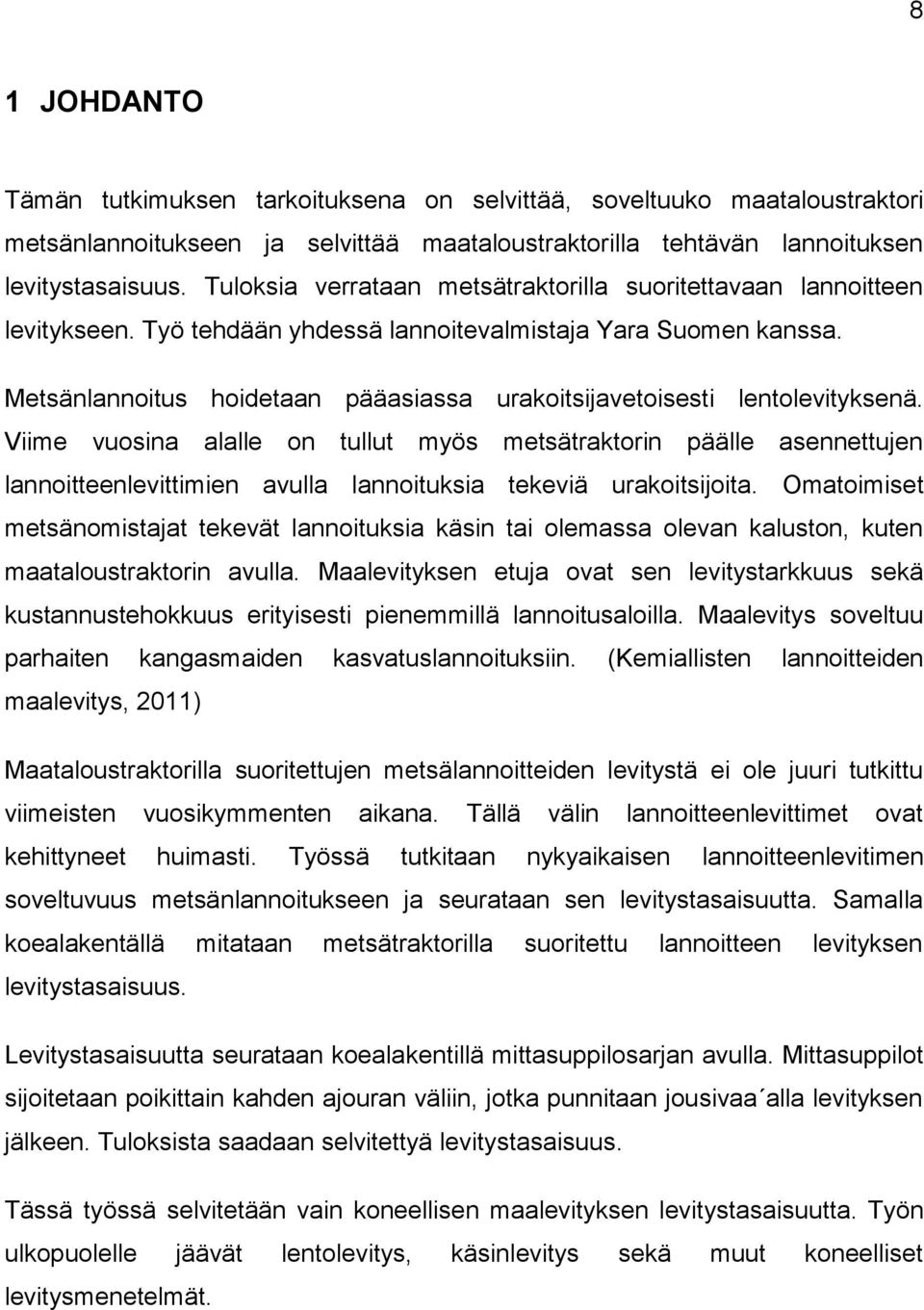 8

1 JOHDANTO

Tämän tutkimuksen tarkoituksena on selvittää, soveltuuko maataloustraktori metsänlannoitukseen ja selvittää maataloustraktorilla tehtävän lannoituksen levitystasaisuus. Tuloksia verrataan metsätraktorilla suoritettavaan lannoitteen levitykseen. Työ tehdään yhdessä lannoitevalmistaja Yara Suomen kanssa.

Metsänlannoitus hoidetaan pääasiassa urakoitsijavetoisesti lentolevityksenä. Viime vuosina alalle on tullut myös metsätraktorin päälle asennettujen lannoitteenlevittimien avulla lannoituksia tekeviä urakoitsijoita. Omatoimiset metsänomistajat tekevät lannoituksia käsin tai olemassa olevan kaluston, kuten maataloustraktorin avulla. Maalevityksen etuja ovat sen levitystarkkuus sekä kustannustehokkuus erityisesti pienemmillä lannoitusaloilla. Maalevitys soveltuu parhaiten kangasmaiden kasvatuslannoituksiin. (Kemiallisten lannoitteiden maalevitys, 2011)

Maataloustraktorilla suoritettujen metsälannoitteiden levitystä ei ole juuri tutkittu viimeisten vuosikymmenten aikana. Tällä välin lannoitteenlevittimet ovat kehittyneet huimasti. Työssä tutkitaan nykyaikaisen lannoitteenlevitimen soveltuvuus metsänlannoitukseen ja seurataan sen levitystasaisuutta. Samalla koealakentällä mitataan metsätraktorilla suoritettu lannoitteen levityksen levitystasaisuus.

Levitystasaisuutta seurataan koealakentillä mittasuppilosarjan avulla. Mittasuppilot sijoitetaan poikittain kahden ajouran väliin, jotka punnitaan jousivaa´alla levityksen jälkeen. Tuloksista saadaan selvitettyä levitystasaisuus.

Tässä työssä selvitetään vain koneellisen maalevityksen levitystasaisuutta. Työn ulkopuolelle jäävät lentolevitys, käsinlevitys sekä muut koneelliset levitysmenetelmät.